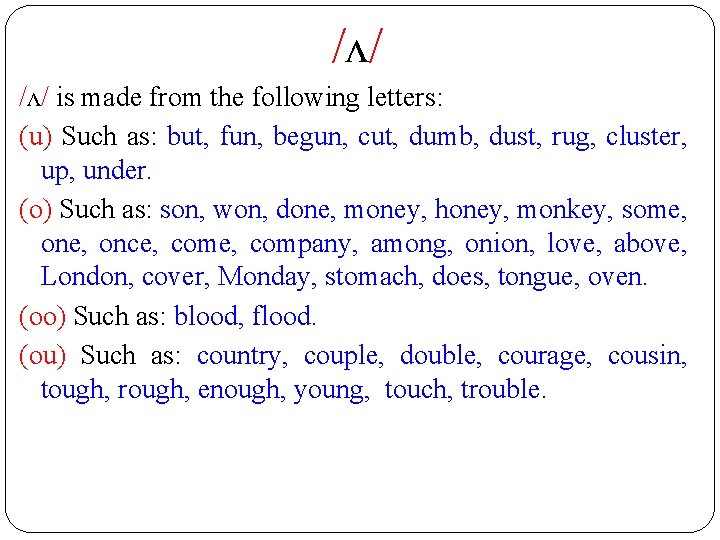 /ʌ/

/ʌ/ is made from the following letters:

(u) Such as: but, fun, begun, cut, dumb, dust, rug, cluster, up, under.

(o) Such as: son, won, done, money, honey, monkey, some, one, once, come, company, among, onion, love, above, London, cover, Monday, stomach, does, tongue, oven.

(oo) Such as: blood, flood.

(ou) Such as: country, couple, double, courage, cousin, tough, rough, enough, young, touch, trouble.